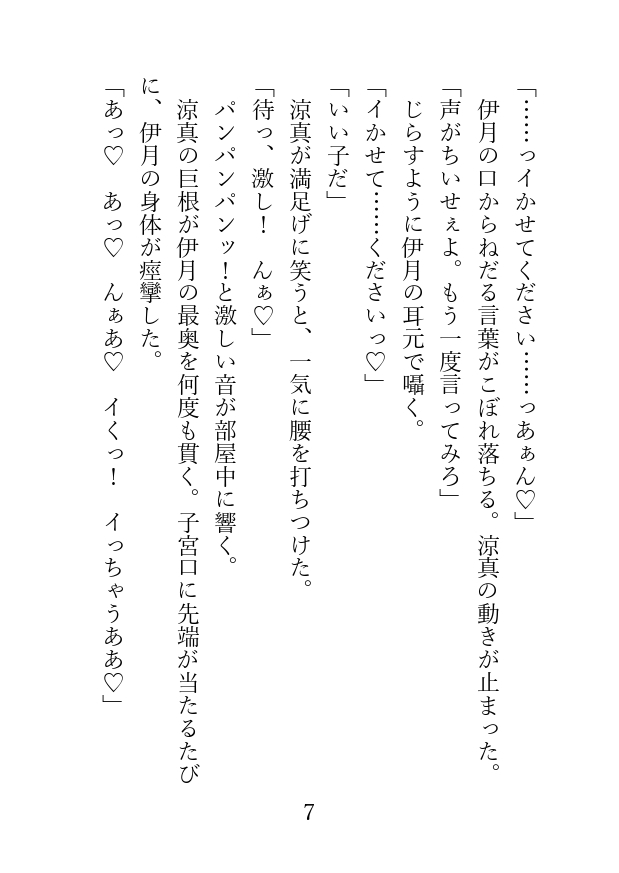 「……っイかせてください……っあぁん♡」

伊月の口からねだる言葉がこぼれ落ちる。涼真の動きが止まった。

「声がちいせぇよ。もう一度言ってみろ」

じらすように伊月の耳元で囁く。

「イかせて……くださいっ♡」

「いい子だ」

涼真が満足げに笑うと、一気に腰を打ちつけた。

「待っ、激し！　んぁ♡」

パンパンパンッ！と激しい音が部屋中に響く。

涼真の巨根が伊月の最奥を何度も貫く。子宮口に先端が当たるたびに、伊月の身体が痙攣した。

「あっ♡　あっ♡　んぁあ♡　イくっ！　イっちゃうああ♡」

7